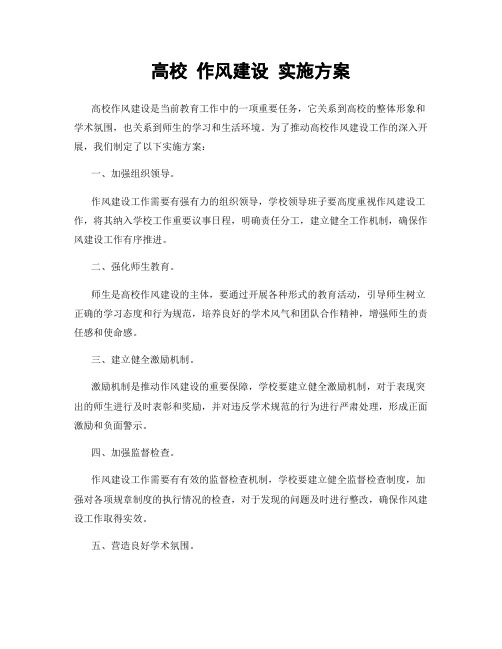 高校 作风建设 实施方案

高校作风建设是当前教育工作中的一项重要任务，它关系到高校的整体形象和学术氛围，也关系到师生的学习和生活环境。为了推动高校作风建设工作的深入开展，我们制定了以下实施方案：

一、加强组织领导。

作风建设工作需要有强有力的组织领导，学校领导班子要高度重视作风建设工作，将其纳入学校工作重要议事日程，明确责任分工，建立健全工作机制，确保作风建设工作有序推进。

二、强化师生教育。

师生是高校作风建设的主体，要通过开展各种形式的教育活动，引导师生树立正确的学习态度和行为规范，培养良好的学术风气和团队合作精神，增强师生的责任感和使命感。

三、建立健全激励机制。

激励机制是推动作风建设的重要保障，学校要建立健全激励机制，对于表现突出的师生进行及时表彰和奖励，并对违反学术规范的行为进行严肃处理，形成正面激励和负面警示。

四、加强监督检查。

作风建设工作需要有有效的监督检查机制，学校要建立健全监督检查制度，加强对各项规章制度的执行情况的检查，对于发现的问题及时进行整改，确保作风建设工作取得实效。

五、营造良好学术氛围。